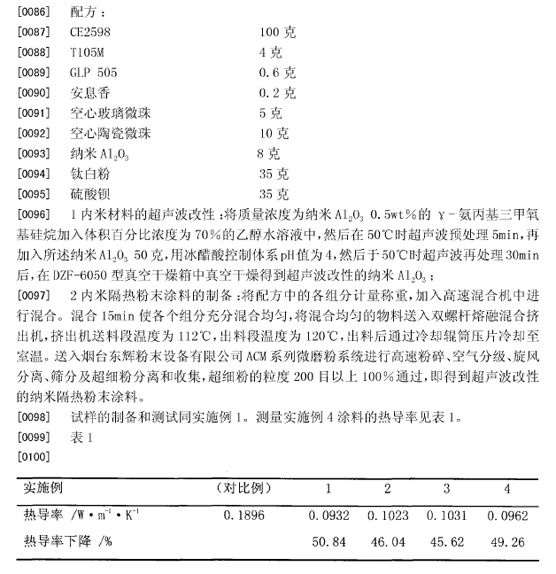 [0086] 配方：

[0087] CE2598 100 克

[0088] T105M 4 克

[0089] GLP 505 0.6 克

[0090] 安息香 0.2 克

[0091] 空心玻璃微珠 5 克

[0092] 空心陶瓷微珠 10 克

[0093] 纳米 $Al_2O_3$ 8 克

[0094] 钛白粉 35 克

[0095] 硫酸钡 35 克

[0096] 1 内米材料的超声波改性：将质量浓度为纳米 $Al_2O_3$ 0.5wt％的 γ－氨丙基三甲氧基硅烷加入体积百分比浓度为 70％的乙醇水溶液中，然后在 50℃时超声波预处理 5min，再加入所述纳米 $Al_2O_3$ 50 克，用冰醋酸控制体系 pH 值为 4，然后于 50℃时超声波再处理 30min 后，在 DZF-6050 型真空干燥箱中真空干燥得到超声波改性的纳米 $Al_2O_3$；

[0097] 2 内米隔热粉末涂料的制备：将配方中的各组分计量称重，加入高速混合机中进行混合。混合 15min 使各个组分充分混合均匀，将混合均匀的物料送入双螺杆熔融混合挤出机，挤出机送料段温度为 112℃，出料段温度为 120℃，出料后通过冷却辊筒压片冷却至室温。送入烟台东辉粉末设备有限公司 ACM 系列微磨粉系统进行高速粉碎、空气分级、旋风分离、筛分及超细粉分离和收集，超细粉的粒度 200 目以上 100％通过，即得到超声波改性的纳米隔热粉末涂料。

[0098] 试样的制备和测试同实施例 1。测量实施例 4 涂料的热导率见表 1。

[0099] 表 1

[0100]

| 实施例 | （对比例） | 1 | 2 | 3 | 4 |
|---|---|---|---|---|---|
| 热导率 /$W \cdot m^{-1} \cdot K^{-1}$ | 0.1896 | 0.0932 | 0.1023 | 0.1031 | 0.0962 |
| 热导率下降 /% | | 50.84 | 46.04 | 45.62 | 49.26 |